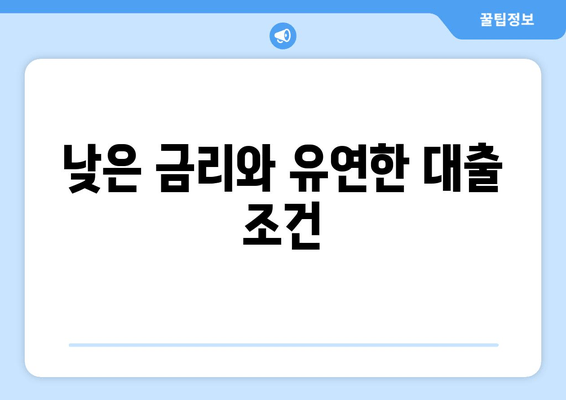 꿀팁정보

낮은 금리와 유연한 대출 조건